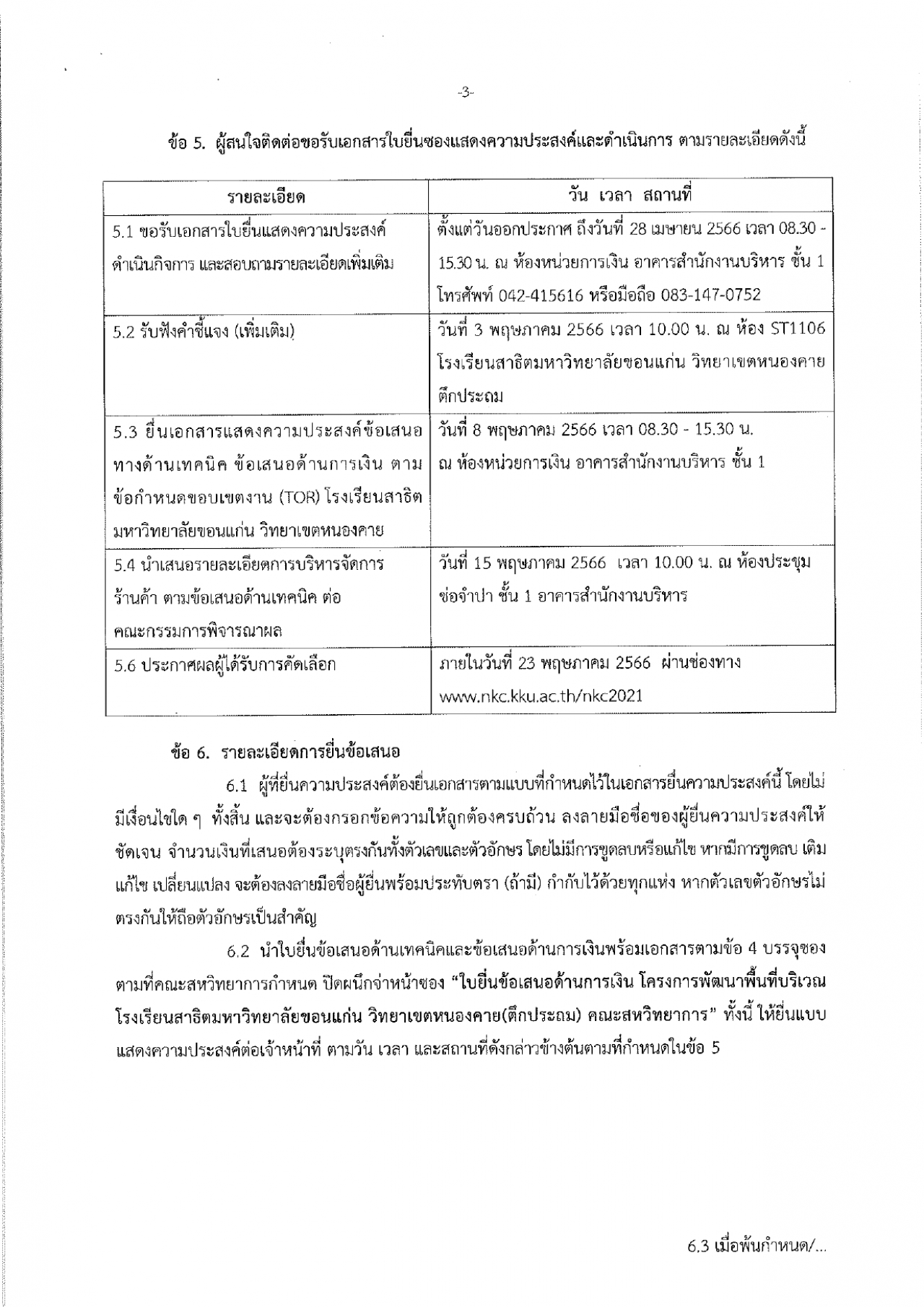 -3-

ข้อ 5. ผู้สนใจติดต่อขอรับเอกสารใบยื่นซองแสดงความประสงค์และดำเนินการ ตามรายละเอียดดังนี้

| รายละเอียด | วัน เวลา สถานที่ |
|---|---|
| 5.1 ขอรับเอกสารใบยื่นแสดงความประสงค์ดำเนินกิจการ และสอบถามรายละเอียดเพิ่มเติม | ตั้งแต่วันออกประกาศ ถึงวันที่ 28 เมษายน 2566 เวลา 08.30 - 15.30 น. ณ ห้องหน่วยการเงิน อาคารสำนักงานบริหาร ชั้น 1 โทรศัพท์ 042-415616 หรือมือถือ 083-147-0752 |
| 5.2 รับฟังคำชี้แจง (เพิ่มเติม) | วันที่ 3 พฤษภาคม 2566 เวลา 10.00 น. ณ ห้อง ST1106 โรงเรียนสาธิตมหาวิทยาลัยขอนแก่น วิทยาเขตหนองคาย ตึกประถม |
| 5.3 ยื่นเอกสารแสดงความประสงค์ข้อเสนอทางด้านเทคนิค ข้อเสนอด้านการเงิน ตามข้อกำหนดขอบเขตงาน (TOR) โรงเรียนสาธิตมหาวิทยาลัยขอนแก่น วิทยาเขตหนองคาย | วันที่ 8 พฤษภาคม 2566 เวลา 08.30 - 15.30 น. ณ ห้องหน่วยการเงิน อาคารสำนักงานบริหาร ชั้น 1 |
| 5.4 นำเสนอรายละเอียดการบริหารจัดการร้านค้า ตามข้อเสนอด้านเทคนิค ต่อคณะกรรมการพิจารณาผล | วันที่ 15 พฤษภาคม 2566 เวลา 10.00 น. ณ ห้องประชุมช่อจำปา ชั้น 1 อาคารสำนักงานบริหาร |
| 5.6 ประกาศผลผู้ได้รับการคัดเลือก | ภายในวันที่ 23 พฤษภาคม 2566 ผ่านช่องทาง www.nkc.kku.ac.th/nkc2021 |

ข้อ 6. รายละเอียดการยื่นข้อเสนอ

6.1 ผู้ที่ยื่นความประสงค์ต้องยื่นเอกสารตามแบบที่กำหนดไว้ในเอกสารยื่นความประสงค์นี้ โดยไม่มีเงื่อนไขใด ๆ ทั้งสิ้น และจะต้องกรอกข้อความให้ถูกต้องครบถ้วน ลงลายมือชื่อของผู้ยื่นความประสงค์ให้ชัดเจน จำนวนเงินที่เสนอต้องระบุตรงกันทั้งตัวเลขและตัวอักษร โดยไม่มีการขูดลบหรือแก้ไข หากมีการขูดลบ เติม แก้ไข เปลี่ยนแปลง จะต้องลงลายมือชื่อผู้ยื่นพร้อมประทับตรา (ถ้ามี) กำกับไว้ด้วยทุกแห่ง หากตัวเลขตัวอักษรไม่ตรงกันให้ถือตัวอักษรเป็นสำคัญ

6.2 นำใบยื่นข้อเสนอด้านเทคนิคและข้อเสนอด้านการเงินพร้อมเอกสารตามข้อ 4 บรรจุซองตามที่คณะสหวิทยาการกำหนด ปิดผนึกจ่าหน้าซอง "ใบยื่นข้อเสนอด้านการเงิน โครงการพัฒนาพื้นที่บริเวณโรงเรียนสาธิตมหาวิทยาลัยขอนแก่น วิทยาเขตหนองคาย(ตึกประถม) คณะสหวิทยาการ" ทั้งนี้ ให้ยื่นแบบแสดงความประสงค์ต่อเจ้าหน้าที่ ตามวัน เวลา และสถานที่ดังกล่าวข้างต้นตามที่กำหนดในข้อ 5

6.3 เมื่อพ้นกำหนด/...